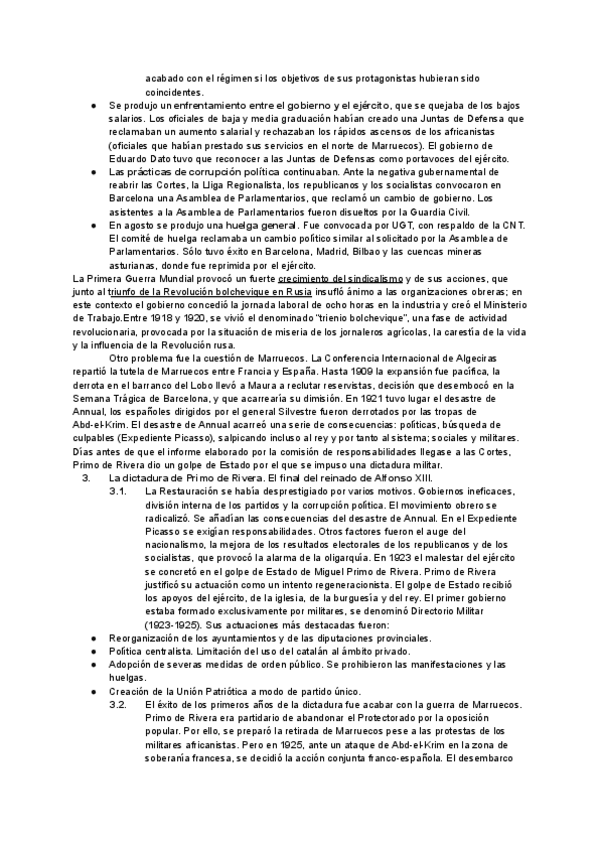 acabado con el régimen si los objetivos de sus protagonistas hubieran sido coincidentes.

● Se produjo un enfrentamiento entre el gobierno y el ejército, que se quejaba de los bajos salarios. Los oficiales de baja y media graduación habían creado una Juntas de Defensa que reclamaban un aumento salarial y rechazaban los rápidos ascensos de los africanistas (oficiales que habían prestado sus servicios en el norte de Marruecos). El gobierno de Eduardo Dato tuvo que reconocer a las Juntas de Defensas como portavoces del ejército.

● Las prácticas de corrupción política continuaban. Ante la negativa gubernamental de reabrir las Cortes, la Lliga Regionalista, los republicanos y los socialistas convocaron en Barcelona una Asamblea de Parlamentarios, que reclamó un cambio de gobierno. Los asistentes a la Asamblea de Parlamentarios fueron disueltos por la Guardia Civil.

● En agosto se produjo una huelga general. Fue convocada por UGT, con respaldo de la CNT. El comité de huelga reclamaba un cambio político similar al solicitado por la Asamblea de Parlamentarios. Sólo tuvo éxito en Barcelona, Madrid, Bilbao y las cuencas mineras asturianas, donde fue reprimida por el ejército.

La Primera Guerra Mundial provocó un fuerte crecimiento del sindicalismo y de sus acciones, que junto al triunfo de la Revolución bolchevique en Rusia insufló ánimo a las organizaciones obreras; en este contexto el gobierno concedió la jornada laboral de ocho horas en la industria y creó el Ministerio de Trabajo.Entre 1918 y 1920, se vivió el denominado "trienio bolchevique", una fase de actividad revolucionaria, provocada por la situación de miseria de los jornaleros agrícolas, la carestía de la vida y la influencia de la Revolución rusa.

Otro problema fue la cuestión de Marruecos. La Conferencia Internacional de Algeciras repartió la tutela de Marruecos entre Francia y España. Hasta 1909 la expansión fue pacífica, la derrota en el barranco del Lobo llevó a Maura a reclutar reservistas, decisión que desembocó en la Semana Trágica de Barcelona, y que acarrearía su dimisión. En 1921 tuvo lugar el desastre de Annual, los españoles dirigidos por el general Silvestre fueron derrotados por las tropas de Abd-el-Krim. El desastre de Annual acarreó una serie de consecuencias: políticas, búsqueda de culpables (Expediente Picasso), salpicando incluso al rey y por tanto al sistema; sociales y militares. Días antes de que el informe elaborado por la comisión de responsabilidades llegase a las Cortes, Primo de Rivera dio un golpe de Estado por el que se impuso una dictadura militar.

3. La dictadura de Primo de Rivera. El final del reinado de Alfonso XIII.

3.1. La Restauración se había desprestigiado por varios motivos. Gobiernos ineficaces, división interna de los partidos y la corrupción política. El movimiento obrero se radicalizó. Se añadían las consecuencias del desastre de Annual. En el Expediente Picasso se exigían responsabilidades. Otros factores fueron el auge del nacionalismo, la mejora de los resultados electorales de los republicanos y de los socialistas, que provocó la alarma de la oligarquía. En 1923 el malestar del ejército se concretó en el golpe de Estado de Miguel Primo de Rivera. Primo de Rivera justificó su actuación como un intento regeneracionista. El golpe de Estado recibió los apoyos del ejército, de la iglesia, de la burguesía y del rey. El primer gobierno estaba formado exclusivamente por militares, se denominó Directorio Militar (1923-1925). Sus actuaciones más destacadas fueron:

● Reorganización de los ayuntamientos y de las diputaciones provinciales.
● Política centralista. Limitación del uso del catalán al ámbito privado.
● Adopción de severas medidas de orden público. Se prohibieron las manifestaciones y las huelgas.
● Creación de la Unión Patriótica a modo de partido único.

3.2. El éxito de los primeros años de la dictadura fue acabar con la guerra de Marruecos. Primo de Rivera era partidario de abandonar el Protectorado por la oposición popular. Por ello, se preparó la retirada de Marruecos pese a las protestas de los militares africanistas. Pero en 1925, ante un ataque de Abd-el-Krim en la zona de soberanía francesa, se decidió la acción conjunta franco-española. El desembarco